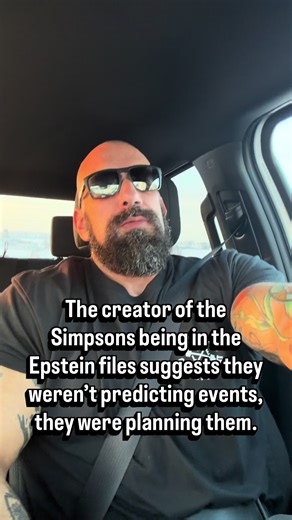 The creator of the Simpsons being in the Epstein files suggests they weren't predicting events, they were planning them.